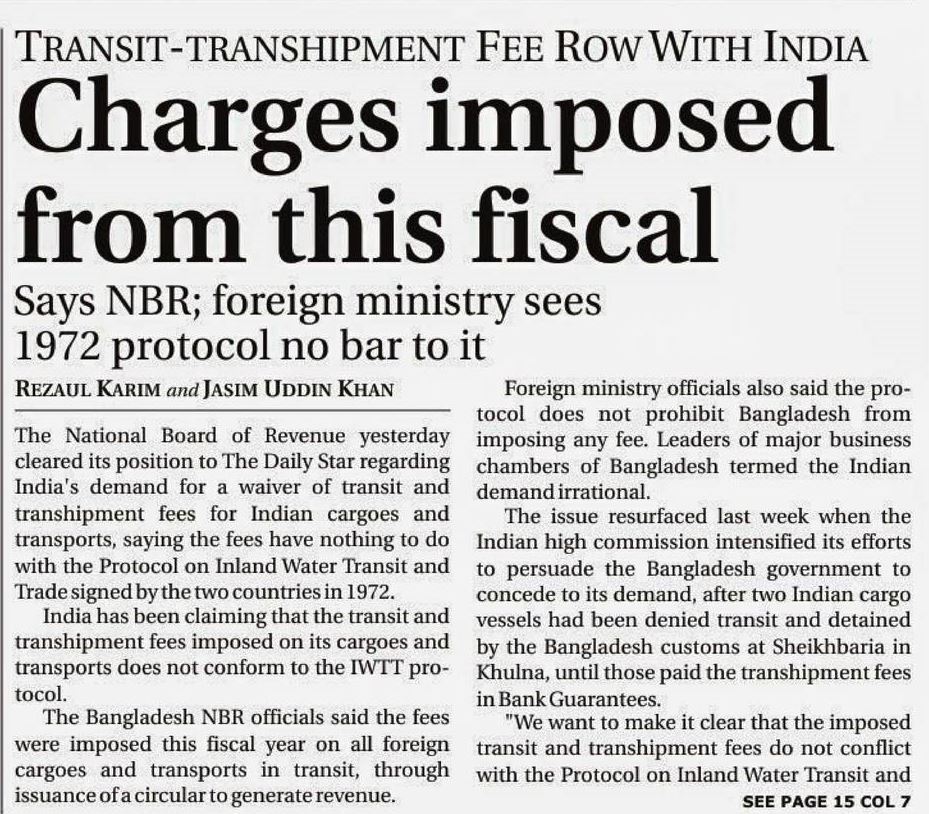 TRANSIT-TRANSHIPMENT FEE ROW WITH INDIA

Charges imposed from this fiscal

Says NBR; foreign ministry sees 1972 protocol no bar to it

REZAUL KARIM and JASIM UDDIN KHAN

The National Board of Revenue yesterday cleared its position to The Daily Star regarding India's demand for a waiver of transit and transhipment fees for Indian cargoes and transports, saying the fees have nothing to do with the Protocol on Inland Water Transit and Trade signed by the two countries in 1972.

India has been claiming that the transit and transhipment fees imposed on its cargoes and transports does not conform to the IWTT protocol.

The Bangladesh NBR officials said the fees were imposed this fiscal year on all foreign cargoes and transports in transit, through issuance of a circular to generate revenue.

Foreign ministry officials also said the protocol does not prohibit Bangladesh from imposing any fee. Leaders of major business chambers of Bangladesh termed the Indian demand irrational.

The issue resurfaced last week when the Indian high commission intensified its efforts to persuade the Bangladesh government to concede to its demand, after two Indian cargo vessels had been denied transit and detained by the Bangladesh customs at Sheikhbaria in Khulna, until those paid the transhipment fees in Bank Guarantees.

"We want to make it clear that the imposed transit and transhipment fees do not conflict with the Protocol on Inland Water Transit and

SEE PAGE 15 COL 7